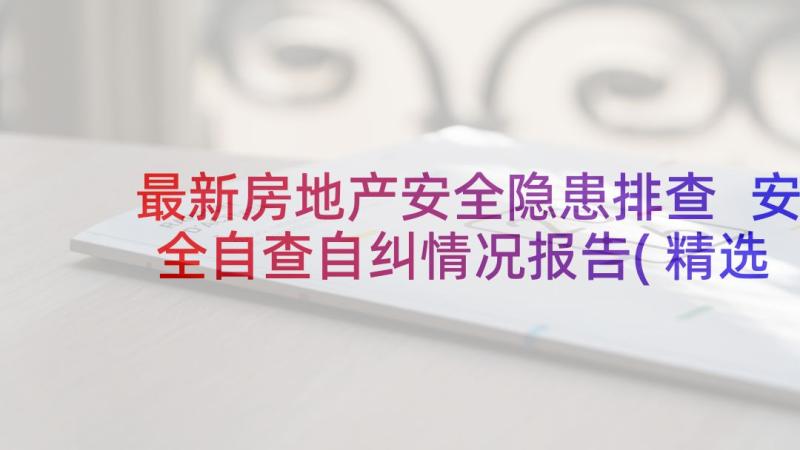 最新房地产安全隐患排查 安全自查自纠情况报告(精选